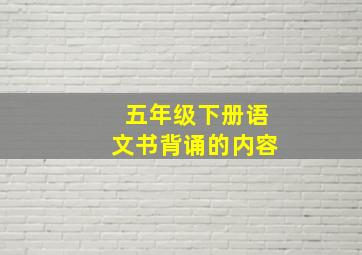 五年级下册语文书背诵的内容